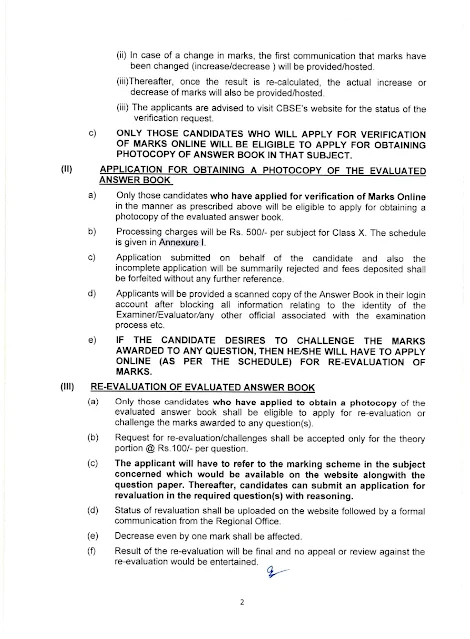 (ii) In case of a change in marks, the first communication that marks have been changed (increase/decrease ) will be provided/hosted.

(iii)Thereafter, once the result is re-calculated, the actual increase or decrease of marks will also be provided/hosted.

(iii) The applicants are advised to visit CBSE's website for the status of the verification request.

c) ONLY THOSE CANDIDATES WHO WILL APPLY FOR VERIFICATION OF MARKS ONLINE WILL BE ELIGIBLE TO APPLY FOR OBTAINING PHOTOCOPY OF ANSWER BOOK IN THAT SUBJECT.

(II) APPLICATION FOR OBTAINING A PHOTOCOPY OF THE EVALUATED ANSWER BOOK

a) Only those candidates who have applied for verification of Marks Online in the manner as prescribed above will be eligible to apply for obtaining a photocopy of the evaluated answer book.

b) Processing charges will be Rs. 500/- per subject for Class X. The schedule is given in Annexure I.

c) Application submitted on behalf of the candidate and also the incomplete application will be summarily rejected and fees deposited shall be forfeited without any further reference.

d) Applicants will be provided a scanned copy of the Answer Book in their login account after blocking all information relating to the identity of the Examiner/Evaluator/any other official associated with the examination process etc.

e) IF THE CANDIDATE DESIRES TO CHALLENGE THE MARKS AWARDED TO ANY QUESTION, THEN HE/SHE WILL HAVE TO APPLY ONLINE (AS PER THE SCHEDULE) FOR RE-EVALUATION OF MARKS.

(III) RE-EVALUATION OF EVALUATED ANSWER BOOK

(a) Only those candidates who have applied to obtain a photocopy of the evaluated answer book shall be eligible to apply for re-evaluation or challenge the marks awarded to any question(s).

(b) Request for re-evaluation/challenges shall be accepted only for the theory portion @ Rs.100/- per question.

(c) The applicant will have to refer to the marking scheme in the subject concerned which would be available on the website alongwith the question paper. Thereafter, candidates can submit an application for revaluation in the required question(s) with reasoning.

(d) Status of revaluation shall be uploaded on the website followed by a formal communication from the Regional Office.

(e) Decrease even by one mark shall be affected.

(f) Result of the re-evaluation will be final and no appeal or review against the re-evaluation would be entertained.

2